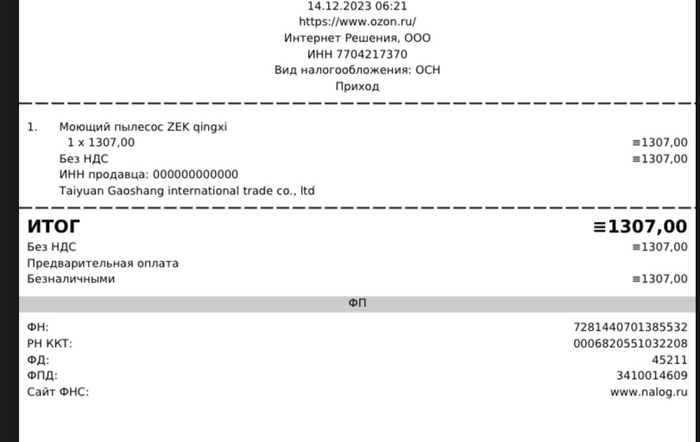 14.12.2023 06:21
https://www.ozon.ru/
Интернет Решения, ООО
ИНН 7704217370
Вид налогообложения: ОСН
Приход

1. Моющий пылесос ZEK qingxi
1 x 1307,00 ≡1307,00
Без НДС ≡1307,00
ИНН продавца: 000000000000
Taiyuan Gaoshang international trade co., ltd

ИТОГ ≡1307,00
Без НДС ≡1307,00
Предварительная оплата
Безналичными ≡1307,00

ФП

ФН: 7281440701385532
РН ККТ: 0006820551032208
ФД: 45211
ФПД: 3410014609
Сайт ФНС: www.nalog.ru